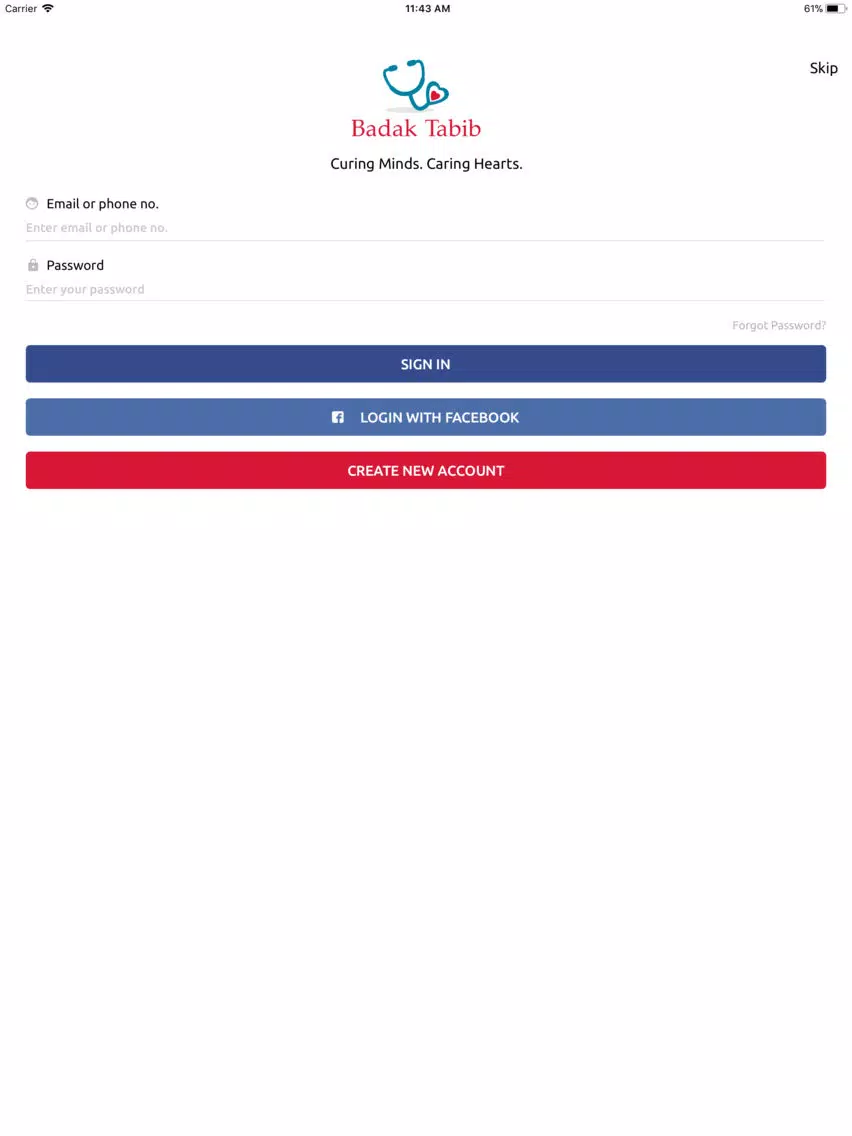 Carrier 11:43 AM 61%

Skip

Badak Tabib

Curing Minds. Caring Hearts.

Email or phone no.
Enter email or phone no.

Password
Enter your password

Forgot Password?

SIGN IN

LOGIN WITH FACEBOOK

CREATE NEW ACCOUNT